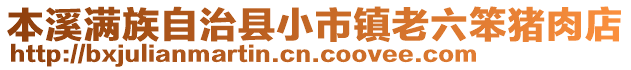 本溪满族自治县小市镇老六笨猪肉店
http://bxjulianmartin.cn.coovee.com